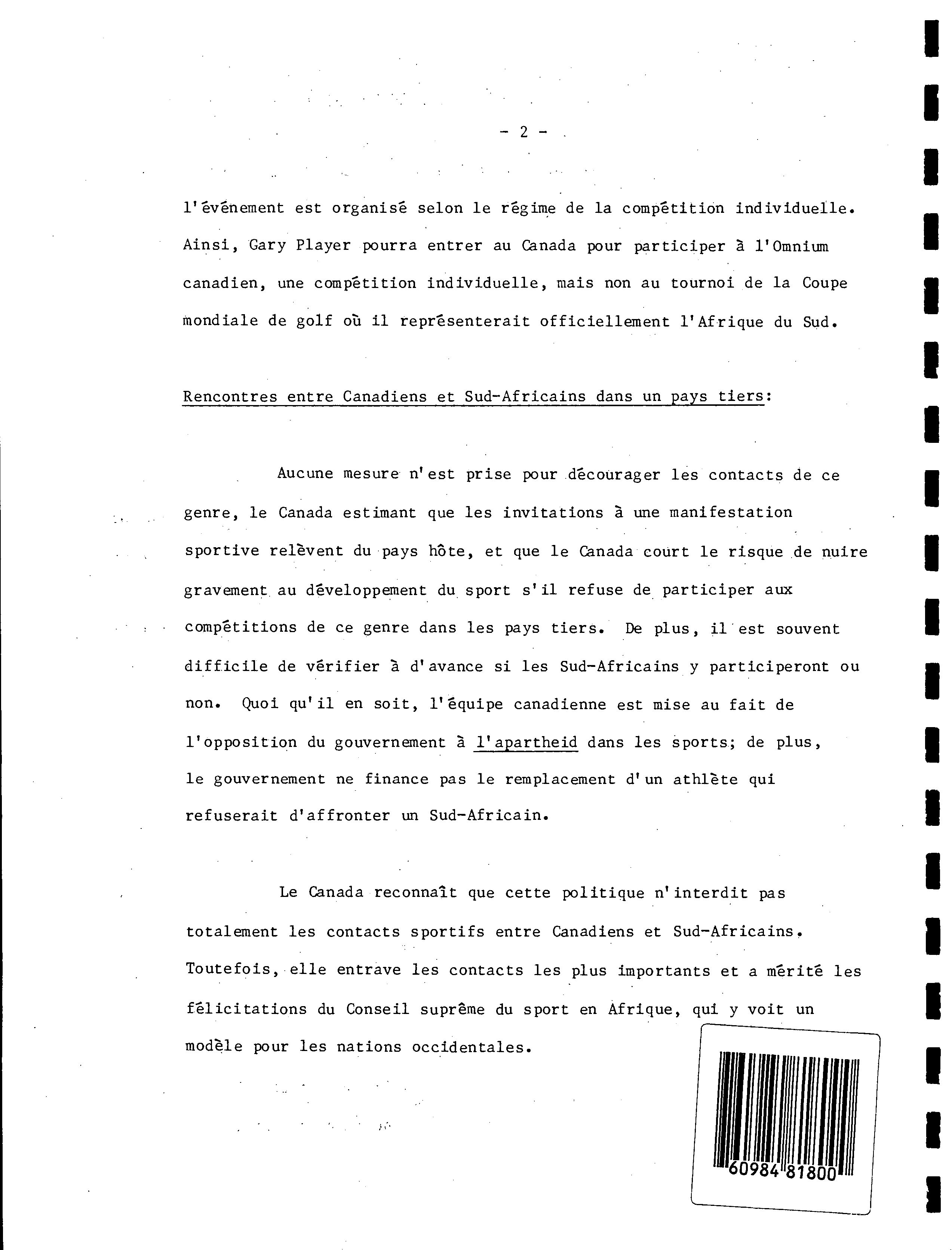 - 2 -

l'événement est organisé selon le régime de la compétition individuelle. Ainsi, Gary Player pourra entrer au Canada pour participer à l'Omnium canadien, une compétition individuelle, mais non au tournoi de la Coupe mondiale de golf où il représenterait officiellement l'Afrique du Sud.

Rencontres entre Canadiens et Sud-Africains dans un pays tiers:

Aucune mesure n'est prise pour décourager les contacts de ce genre, le Canada estimant que les invitations à une manifestation sportive relèvent du pays hôte, et que le Canada court le risque de nuire gravement au développement du sport s'il refuse de participer aux compétitions de ce genre dans les pays tiers. De plus, il est souvent difficile de vérifier à d'avance si les Sud-Africains y participeront ou non. Quoi qu'il en soit, l'équipe canadienne est mise au fait de l'opposition du gouvernement à l'apartheid dans les sports; de plus, le gouvernement ne finance pas le remplacement d'un athlète qui refuserait d'affronter un Sud-Africain.

Le Canada reconnaît que cette politique n'interdit pas totalement les contacts sportifs entre Canadiens et Sud-Africains. Toutefois, elle entrave les contacts les plus importants et a mérité les félicitations du Conseil suprême du sport en Afrique, qui y voit un modèle pour les nations occidentales.

60984 81800